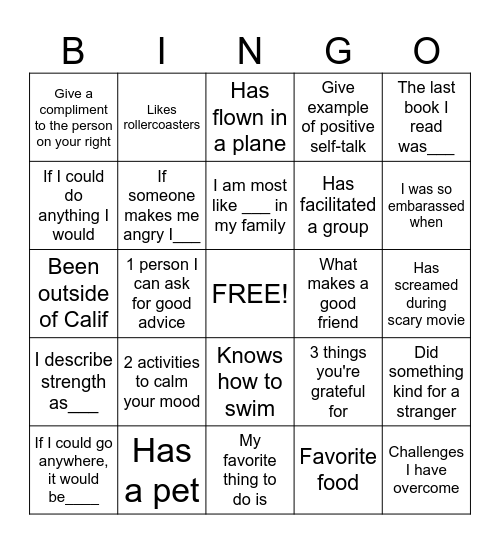 | B | I | N | G | O |
|---|---|---|---|---|
| Give a compliment to the person on your right | Likes rollercoasters | Has flown in a plane | Give example of positive self-talk | The last book I read was___ |
| If I could do anything I would | If someone makes me angry I___ | I am most like ___ in my family | Has facilitated a group | I was so embarassed when |
| Been outside of Calif | 1 person I can ask for good advice | FREE! | What makes a good friend | Has screamed during scary movie |
| I describe strength as___ | 2 activities to calm your mood | Knows how to swim | 3 things you're grateful for | Did something kind for a stranger |
| If I could go anywhere, it would be____ | Has a pet | My favorite thing to do is | Favorite food | Challenges I have overcome |